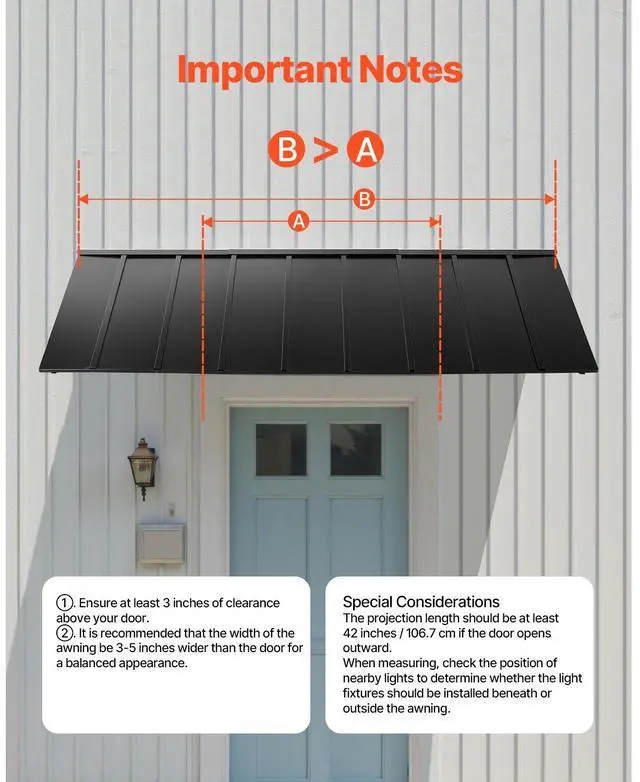 Important Notes

B > A

B

A

①. Ensure at least 3 inches of clearance above your door.
②. It is recommended that the width of the awning be 3-5 inches wider than the door for a balanced appearance.

Special Considerations
The projection length should be at least 42 inches / 106.7 cm if the door opens outward.
When measuring, check the position of nearby lights to determine whether the light fixtures should be installed beneath or outside the awning.